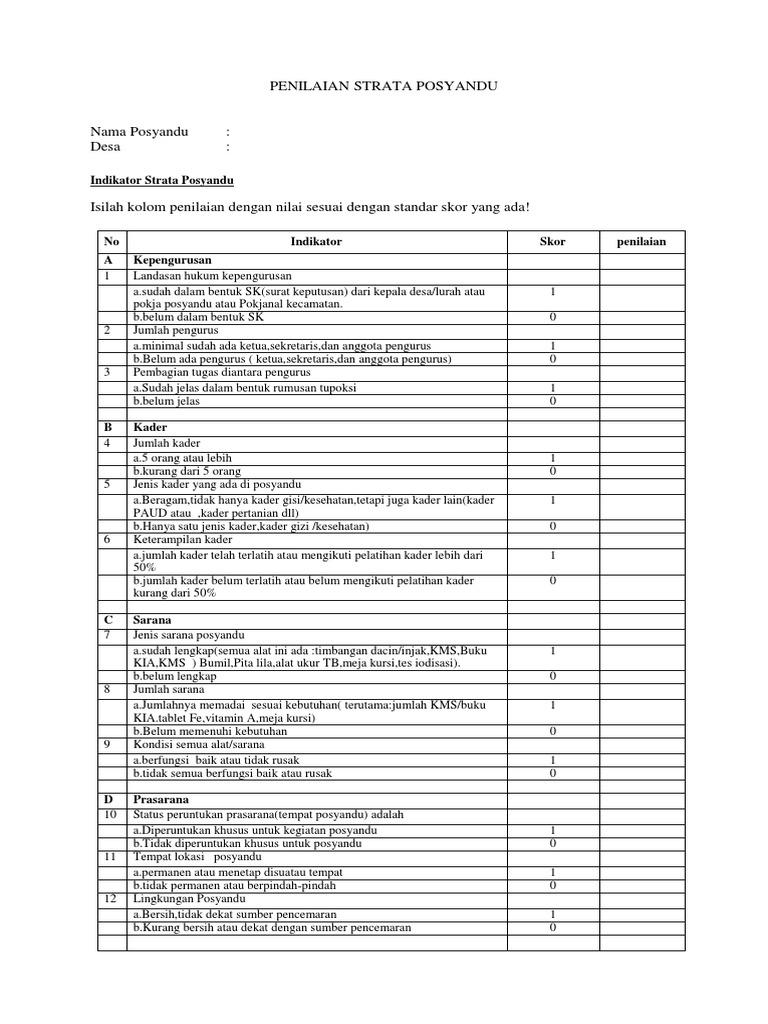 PENILAIAN STRATA POSYANDU

Nama Posyandu :
Desa :

Indikator Strata Posyandu

Isilah kolom penilaian dengan nilai sesuai dengan standar skor yang ada!

| No | Indikator | Skor | penilaian |
|---|---|---|---|
| A | Kepengurusan | | |
| 1 | Landasan hukum kepengurusan | | |
| | a.sudah dalam bentuk SK(surat keputusan) dari kepala desa/lurah atau pokja posyandu atau Pokjanal kecamatan. | 1 | |
| | b.belum dalam bentuk SK | 0 | |
| 2 | Jumlah pengurus | | |
| | a.minimal sudah ada ketua,sekretaris,dan anggota pengurus | 1 | |
| | b.Belum ada pengurus ( ketua,sekretaris,dan anggota pengurus) | 0 | |
| 3 | Pembagian tugas diantara pengurus | | |
| | a.Sudah jelas dalam bentuk rumusan tupoksi | 1 | |
| | b.belum jelas | 0 | |
| | | | |
| B | Kader | | |
| 4 | Jumlah kader | | |
| | a.5 orang atau lebih | 1 | |
| | b.kurang dari 5 orang | 0 | |
| 5 | Jenis kader yang ada di posyandu | | |
| | a.Beragam,tidak hanya kader gisi/kesehatan,tetapi juga kader lain(kader PAUD atau ,kader pertanian dll) | 1 | |
| | b.Hanya satu jenis kader,kader gizi /kesehatan) | 0 | |
| 6 | Keterampilan kader | | |
| | a.jumlah kader telah terlatih atau mengikuti pelatihan kader lebih dari 50% | 1 | |
| | b.jumlah kader belum terlatih atau belum mengikuti pelatihan kader kurang dari 50% | 0 | |
| | | | |
| C | Sarana | | |
| 7 | Jenis sarana posyandu | | |
| | a.sudah lengkap(semua alat ini ada :timbangan dacin/injak,KMS,Buku KIA,KMS ) Bumil,Pita lila,alat ukur TB,meja kursi,tes iodisasi). | 1 | |
| | b.belum lengkap | 0 | |
| 8 | Jumlah sarana | | |
| | a.Jumlahnya memadai sesuai kebutuhan( terutama:jumlah KMS/buku KIA.tablet Fe,vitamin A,meja kursi) | 1 | |
| | b.Belum memenuhi kebutuhan | 0 | |
| 9 | Kondisi semua alat/sarana | | |
| | a.berfungsi baik atau tidak rusak | 1 | |
| | b.tidak semua berfungsi baik atau rusak | 0 | |
| | | | |
| D | Prasarana | | |
| 10 | Status peruntukan prasarana(tempat posyandu) adalah | | |
| | a.Diperuntukan khusus untuk kegiatan posyandu | 1 | |
| | b.Tidak diperuntukan khusus untuk posyandu | 0 | |
| 11 | Tempat lokasi posyandu | | |
| | a.permanen atau menetap disuatau tempat | 1 | |
| | b.tidak permanen atau berpindah-pindah | 0 | |
| 12 | Lingkungan Posyandu | | |
| | a.Bersih,tidak dekat sumber pencemaran | 1 | |
| | b.Kurang bersih atau dekat dengan sumber pencemaran | 0 | |
| | | | |